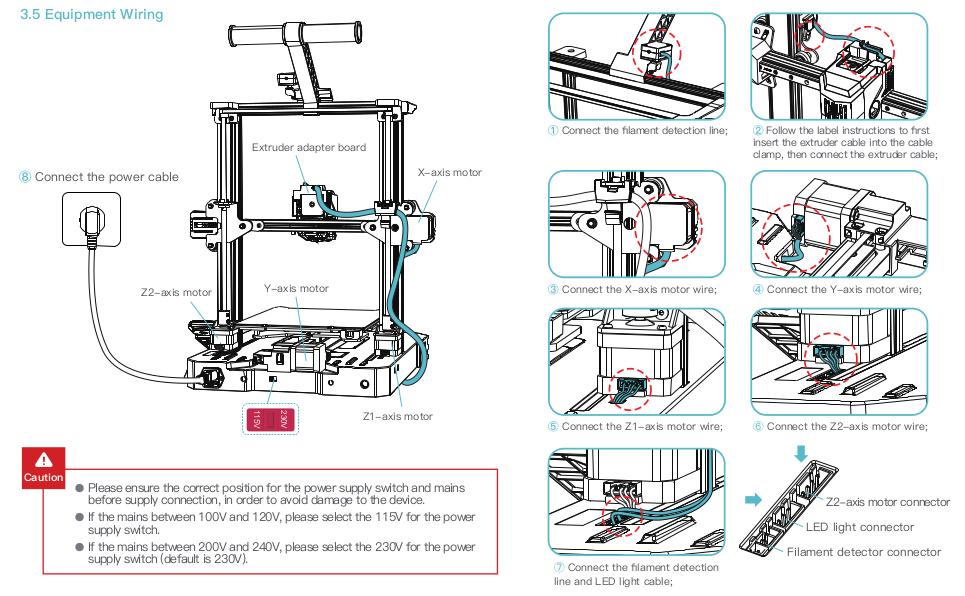 3.5 Equipment Wiring

⑧ Connect the power cable

Extruder adapter board

X-axis motor

Z2-axis motor

Y-axis motor

Z1-axis motor

115V

230V

Caution

● Please ensure the correct position for the power supply switch and mains before supply connection, in order to avoid damage to the device.

● If the mains between 100V and 120V, please select the 115V for the power supply switch.

● If the mains between 200V and 240V, please select the 230V for the power supply switch (default is 230V).

① Connect the filament detection line;

② Follow the label instructions to first insert the extruder cable into the cable clamp, then connect the extruder cable;

③ Connect the X-axis motor wire;

④ Connect the Y-axis motor wire;

⑤ Connect the Z1-axis motor wire;

⑥ Connect the Z2-axis motor wire;

⑦ Connect the filament detection line and LED light cable;

Z2-axis motor connector

LED light connector

Filament detector connector